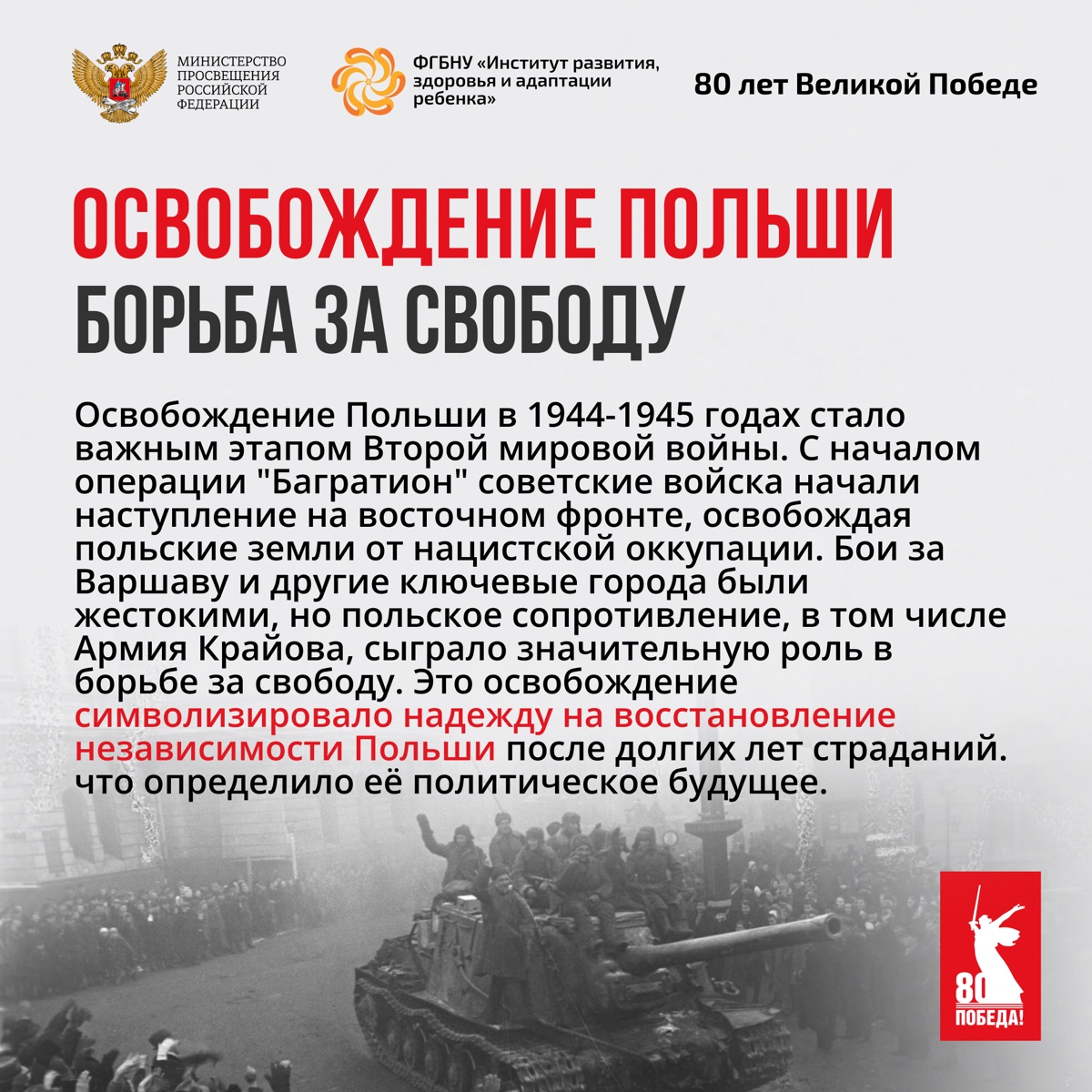 МИНИСТЕРСТВО ПРОСВЕЩЕНИЯ РОССИЙСКОЙ ФЕДЕРАЦИИ

ФГБНУ «Институт развития, здоровья и адаптации ребенка»

80 лет Великой Победе

ОСВОБОЖДЕНИЕ ПОЛЬШИ
БОРЬБА ЗА СВОБОДУ

Освобождение Польши в 1944-1945 годах стало важным этапом Второй мировой войны. С началом операции "Багратион" советские войска начали наступление на восточном фронте, освобождая польские земли от нацистской оккупации. Бои за Варшаву и другие ключевые города были жестокими, но польское сопротивление, в том числе Армия Крайова, сыграло значительную роль в борьбе за свободу. Это освобождение символизировало надежду на восстановление независимости Польши после долгих лет страданий. что определило её политическое будущее.

80
ПОБЕДА!